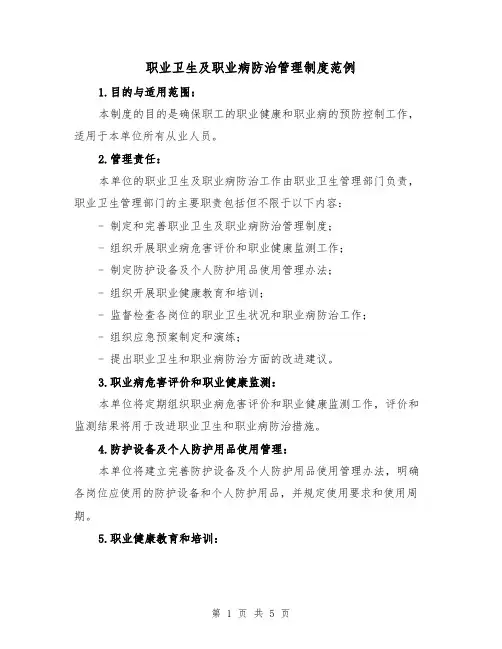 职业卫生及职业病防治管理制度范例

1.目的与适用范围：

本制度的目的是确保职工的职业健康和职业病的预防控制工作，适用于本单位所有从业人员。

2.管理责任：

本单位的职业卫生及职业病防治工作由职业卫生管理部门负责，职业卫生管理部门的主要职责包括但不限于以下内容：

- 制定和完善职业卫生及职业病防治管理制度；

- 组织开展职业病危害评价和职业健康监测工作；

- 制定防护设备及个人防护用品使用管理办法；

- 组织开展职业健康教育和培训；

- 监督检查各岗位的职业卫生状况和职业病防治工作；

- 组织应急预案制定和演练；

- 提出职业卫生和职业病防治方面的改进建议。

3.职业病危害评价和职业健康监测：

本单位将定期组织职业病危害评价和职业健康监测工作，评价和监测结果将用于改进职业卫生和职业病防治措施。

4.防护设备及个人防护用品使用管理：

本单位将建立完善防护设备及个人防护用品使用管理办法，明确各岗位应使用的防护设备和个人防护用品，并规定使用要求和使用周期。

5.职业健康教育和培训：

第 1 页 共 5 页